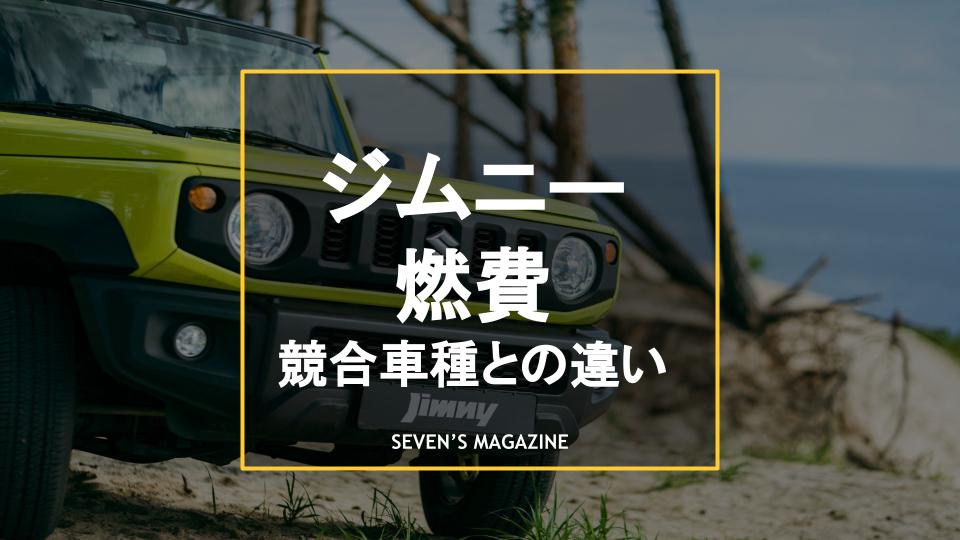 ジムニー
燃費
競合車種との違い

Jimny

SEVEN'S MAGAZINE